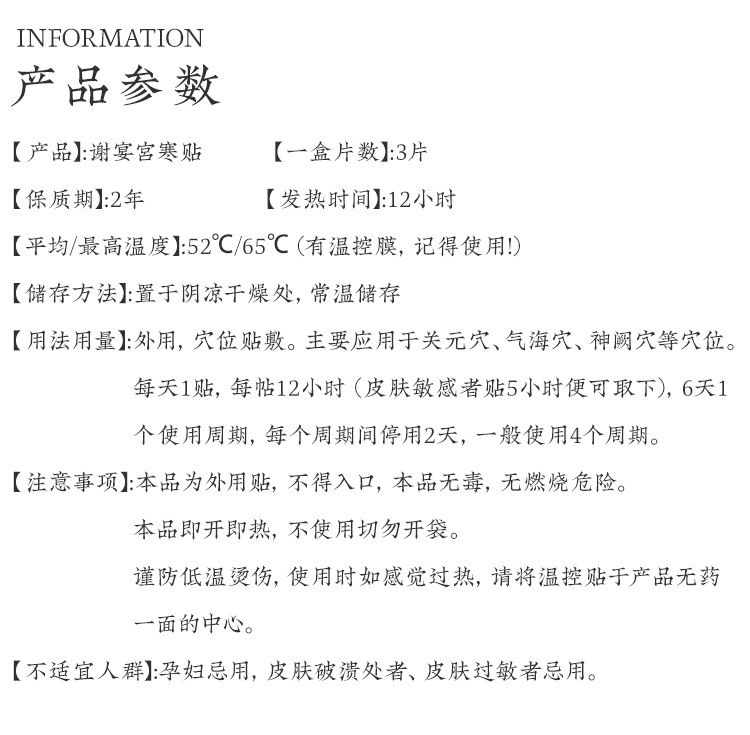 INFORMATION
产品参数

【产品】:谢宴宫寒贴 【一盒片数】:3片

【保质期】:2年 【发热时间】:12小时

【平均/最高温度】:52℃/65℃(有温控膜,记得使用!)

【储存方法】:置于阴凉干燥处,常温储存

【用法用量】:外用,穴位贴敷。主要应用于关元穴、气海穴、神阙穴等穴位。每天1贴,每帖12小时(皮肤敏感者贴5小时便可取下),6天1个使用周期,每个周期间停用2天,一般使用4个周期。

【注意事项】:本品为外用贴,不得入口,本品无毒,无燃烧危险。
本品即开即热,不使用切勿开袋。
谨防低温烫伤,使用时如感觉过热,请将温控贴于产品无药一面的中心。

【不适宜人群】:孕妇忌用,皮肤破溃处者、皮肤过敏者忌用。